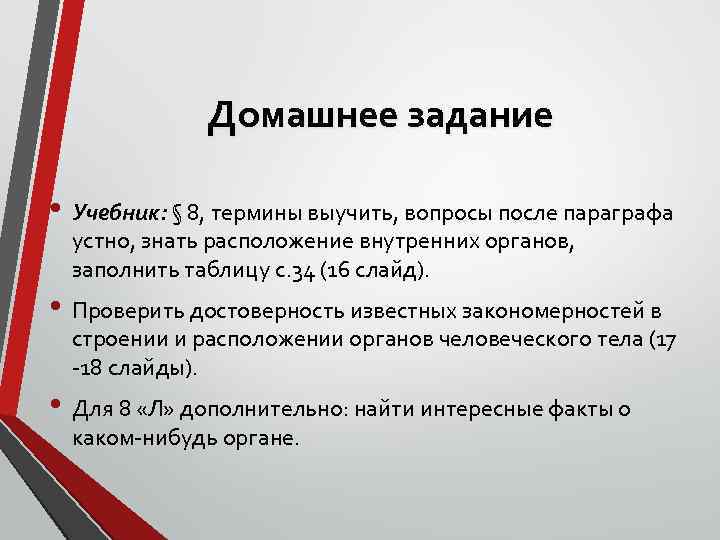 Домашнее задание

• Учебник: § 8, термины выучить, вопросы после параграфа устно, знать расположение внутренних органов, заполнить таблицу с.34 (16 слайд).

• Проверить достоверность известных закономерностей в строении и расположении органов человеческого тела (17 -18 слайды).

• Для 8 «Л» дополнительно: найти интересные факты о каком-нибудь органе.